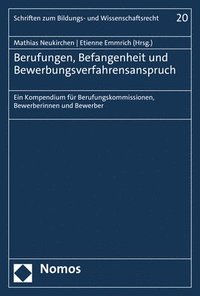 Schriften zum Bildungs- und Wissenschaftsrecht 20

Mathias Neukirchen | Etienne Emmrich (Hrsg.)

Berufungen, Befangenheit und Bewerbungsverfahrensanspruch

Ein Kompendium für Berufungskommissionen, Bewerberinnen und Bewerber

Nomos